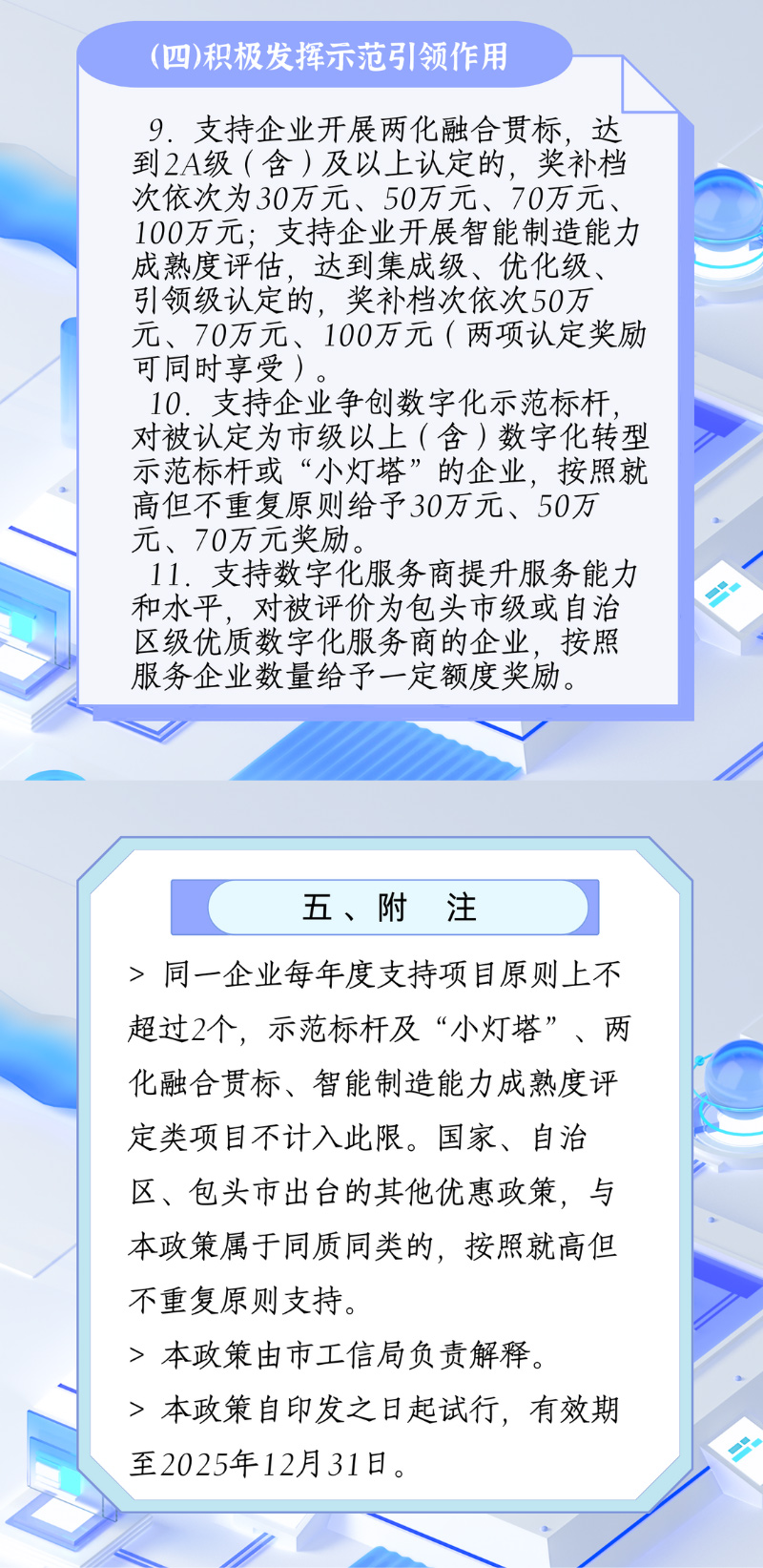 (四)积极发挥示范引领作用

9.支持企业开展两化融合贯标，达到2A级（含）及以上认定的，奖补档次依次为30万元、50万元、70万元、100万元；支持企业开展智能制造能力成熟度评估，达到集成级、优化级、引领级认定的，奖补档次依次50万元、70万元、100万元（两项认定奖励可同时享受）。

10.支持企业争创数字化示范标杆，对被认定为市级以上（含）数字化转型示范标杆或“小灯塔”的企业，按照就高但不重复原则给予30万元、50万元、70万元奖励。

11.支持数字化服务商提升服务能力和水平，对被评价为包头市级或自治区级优质数字化服务商的企业，按照服务企业数量给予一定额度奖励。

五、附 注

> 同一企业每年度支持项目原则上不超过2个，示范标杆及“小灯塔”、两化融合贯标、智能制造能力成熟度评定类项目不计入此限。国家、自治区、包头市出台的其他优惠政策，与本政策属于同质同类的，按照就高但不重复原则支持。

> 本政策由市工信局负责解释。

> 本政策自印发之日起试行，有效期至2025年12月31日。